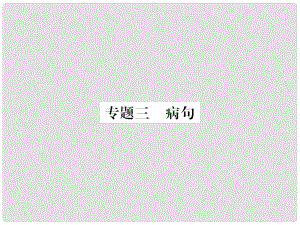 专题三　病句